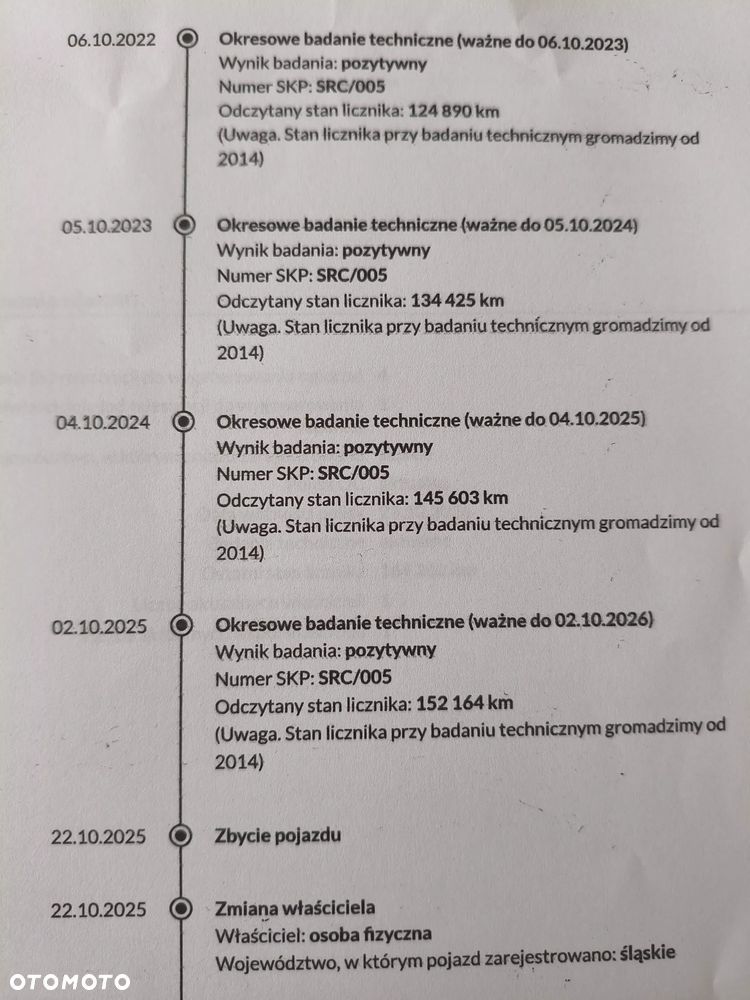 06.10.2022

Okresowe badanie techniczne (ważne do 06.10.2023)
Wynik badania: pozytywny
Numer SKP: SRC/005
Odczytany stan licznika: 124 890 km
(Uwaga. Stan licznika przy badaniu technicznym gromadzimy od 2014)

05.10.2023

Okresowe badanie techniczne (ważne do 05.10.2024)
Wynik badania: pozytywny
Numer SKP: SRC/005
Odczytany stan licznika: 134 425 km
(Uwaga. Stan licznika przy badaniu technicznym gromadzimy od 2014)

04.10.2024

Okresowe badanie techniczne (ważne do 04.10.2025)
Wynik badania: pozytywny
Numer SKP: SRC/005
Odczytany stan licznika: 145 603 km
(Uwaga. Stan licznika przy badaniu technicznym gromadzimy od 2014)

02.10.2025

Okresowe badanie techniczne (ważne do 02.10.2026)
Wynik badania: pozytywny
Numer SKP: SRC/005
Odczytany stan licznika: 152 164 km
(Uwaga. Stan licznika przy badaniu technicznym gromadzimy od 2014)

22.10.2025

Zbycie pojazdu

22.10.2025

Zmiana właściciela
Właściciel: osoba fizyczna
Województwo, w którym pojazd zarejestrowano: śląskie

OTOMOTO